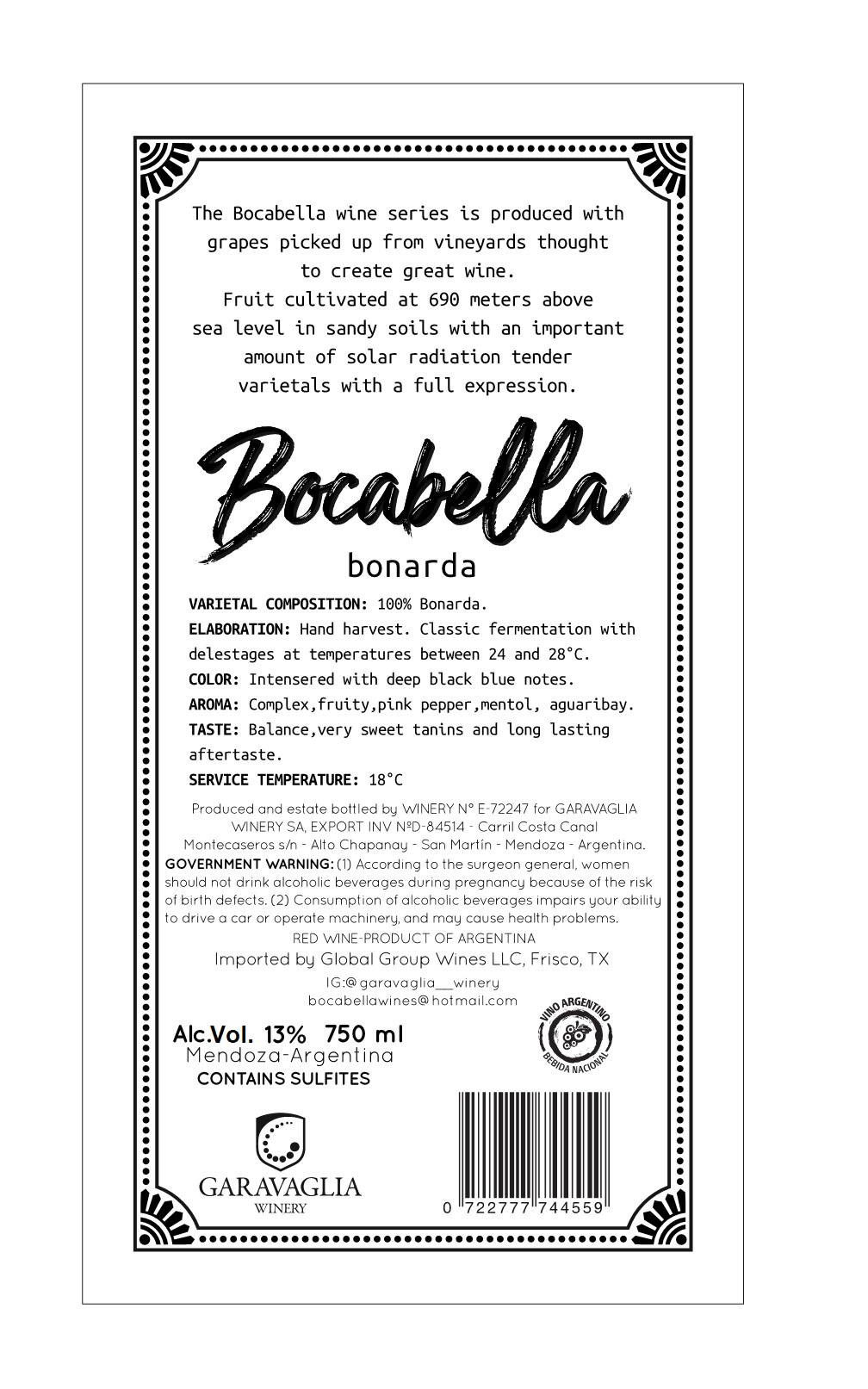 The Bocabella wine series is produced with grapes picked up from vineyards thought to create great wine.
Fruit cultivated at 690 meters above sea level in sandy soils with an important amount of solar radiation tender varietals with a full expression.

Bocabella
bonarda

VARIETAL COMPOSITION: 100% Bonarda.
ELABORATION: Hand harvest. Classic fermentation with delestages at temperatures between 24 and 28°C.
COLOR: Intensered with deep black blue notes.
AROMA: Complex,fruity,pink pepper,mentol, aguaribay.
TASTE: Balance,very sweet tanins and long lasting aftertaste.
SERVICE TEMPERATURE: 18°C

Produced and estate bottled by WINERY N° E-72247 for GARAVAGLIA WINERY SA, EXPORT INV NºD-84514 - Carril Costa Canal Montecaseros s/n - Alto Chapanay - San Martín - Mendoza - Argentina.
GOVERNMENT WARNING: (1) According to the surgeon general, women should not drink alcoholic beverages during pregnancy because of the risk of birth defects. (2) Consumption of alcoholic beverages impairs your ability to drive a car or operate machinery, and may cause health problems.
RED WINE-PRODUCT OF ARGENTINA
Imported by Global Group Wines LLC, Frisco, TX
IG:@garavaglia__winery
bocabellawines@hotmail.com

Alc.Vol. 13% 750 ml
Mendoza-Argentina
CONTAINS SULFITES

VINO ARGENTINO
BEBIDA NACIONAL

GARAVAGLIA
WINERY

0 722777 744559